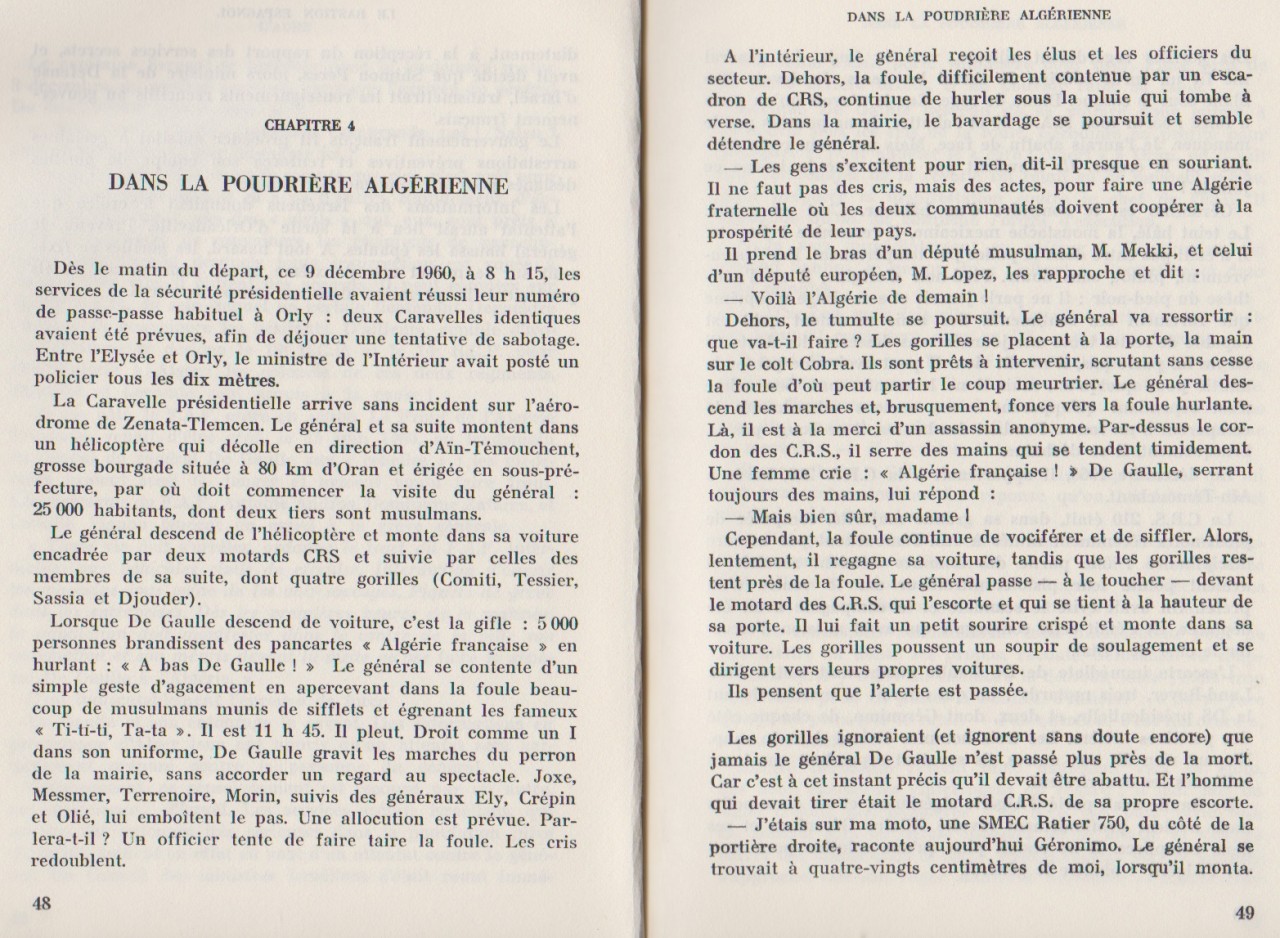 CHAPITRE 4

DANS LA POUDRIÈRE ALGÉRIENNE

Dès le matin du départ, ce 9 décembre 1960, à 8 h 15, les services de la sécurité présidentielle avaient réussi leur numéro de passe-passe habituel à Orly : deux Caravelles identiques avaient été prévues, afin de déjouer une tentative de sabotage. Entre l'Elysée et Orly, le ministre de l'Intérieur avait posté un policier tous les dix mètres.

La Caravelle présidentielle arrive sans incident sur l'aérodrome de Zenata-Tlemcen. Le général et sa suite montent dans un hélicoptère qui décolle en direction d'Aïn-Témouchent, grosse bourgade située à 80 km d'Oran et érigée en sous-préfecture, par où doit commencer la visite du général : 25 000 habitants, dont deux tiers sont musulmans.

Le général descend de l'hélicoptère et monte dans sa voiture encadrée par deux motards CRS et suivie par celles des membres de sa suite, dont quatre gorilles (Comiti, Tessier, Sassia et Djouder).

Lorsque De Gaulle descend de voiture, c'est la gifle : 5 000 personnes brandissent des pancartes « Algérie française » en hurlant : « A bas De Gaulle ! » Le général se contente d'un simple geste d'agacement en apercevant dans la foule beaucoup de musulmans munis de sifflets et égrenant les fameux « Ti-ti-ti, Ta-ta ». Il est 11 h 45. Il pleut. Droit comme un I dans son uniforme, De Gaulle gravit les marches du perron de la mairie, sans accorder un regard au spectacle. Joxe, Messmer, Terrenoire, Morin, suivis des généraux Ely, Crépin et Olié, lui emboîtent le pas. Une allocution est prévue. Parlera-t-il ? Un officier tente de faire taire la foule. Les cris redoublent.

48

DANS LA POUDRIÈRE ALGÉRIENNE

A l'intérieur, le général reçoit les élus et les officiers du secteur. Dehors, la foule, difficilement contenue par un escadron de CRS, continue de hurler sous la pluie qui tombe à verse. Dans la mairie, le bavardage se poursuit et semble détendre le général.

— Les gens s'excitent pour rien, dit-il presque en souriant. Il ne faut pas des cris, mais des actes, pour faire une Algérie fraternelle où les deux communautés doivent coopérer à la prospérité de leur pays.

Il prend le bras d'un député musulman, M. Mekki, et celui d'un député européen, M. Lopez, les rapproche et dit :

— Voilà l'Algérie de demain !

Dehors, le tumulte se poursuit. Le général va ressortir : que va-t-il faire ? Les gorilles se placent à la porte, la main sur le colt Cobra. Ils sont prêts à intervenir, scrutant sans cesse la foule d'où peut partir le coup meurtrier. Le général descend les marches et, brusquement, fonce vers la foule hurlante. Là, il est à la merci d'un assassin anonyme. Par-dessus le cordon des C.R.S., il serre des mains qui se tendent timidement. Une femme crie : « Algérie française ! » De Gaulle, serrant toujours des mains, lui répond :

— Mais bien sûr, madame !

Cependant, la foule continue de vociférer et de siffler. Alors, lentement, il regagne sa voiture, tandis que les gorilles restent près de la foule. Le général passe — à le toucher — devant le motard des C.R.S. qui l'escorte et qui se tient à la hauteur de sa porte. Il lui fait un petit sourire crispé et monte dans sa voiture. Les gorilles poussent un soupir de soulagement et se dirigent vers leurs propres voitures.

Ils pensent que l'alerte est passée.

Les gorilles ignoraient (et ignorent sans doute encore) que jamais le général De Gaulle n'est passé plus près de la mort. Car c'est à cet instant précis qu'il devait être abattu. Et l'homme qui devait tirer était le motard C.R.S. de sa propre escorte.

— J'étais sur ma moto, une SMEC Ratier 750, du côté de la portière droite, raconte aujourd'hui Géronimo. Le général se trouvait à quatre-vingts centimètres de moi, lorsqu'il monta.

49